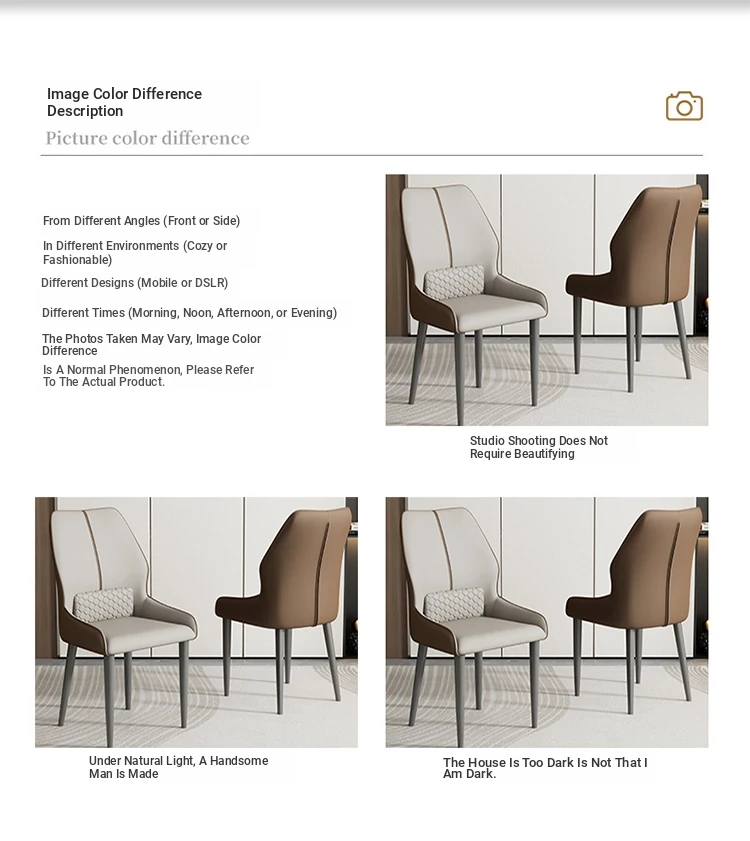 Image Color Difference Description

Picture color difference

From Different Angles (Front or Side)

In Different Environments (Cozy or Fashionable)

Different Designs (Mobile or DSLR)

Different Times (Morning, Noon, Afternoon, or Evening)

The Photos Taken May Vary, Image Color Difference

Is A Normal Phenomenon, Please Refer To The Actual Product.

Studio Shooting Does Not Require Beautifying

Under Natural Light, A Handsome Man Is Made

The House Is Too Dark Is Not That I Am Dark.